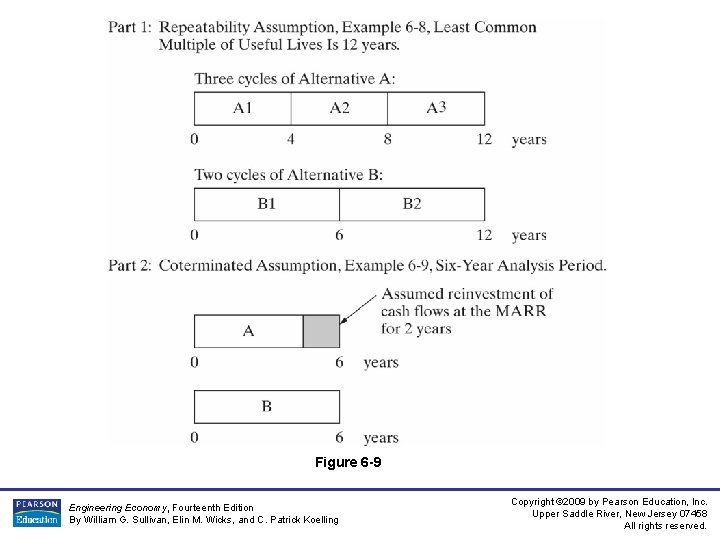 Part 1: Repeatability Assumption, Example 6-8, Least Common Multiple of Useful Lives Is 12 years.

Three cycles of Alternative A:

A1 A2 A3

0 4 8 12 years

Two cycles of Alternative B:

B1 B2

0 6 12 years

Part 2: Coterminated Assumption, Example 6-9, Six-Year Analysis Period.

Assumed reinvestment of cash flows at the MARR for 2 years

A

0 6 years

B

0 6 years

Figure 6-9

PEARSON Education

Engineering Economy, Fourteenth Edition
By William G. Sullivan, Elin M. Wicks, and C. Patrick Koelling

Copyright ©2009 by Pearson Education, Inc.
Upper Saddle River, New Jersey 07458
All rights reserved.